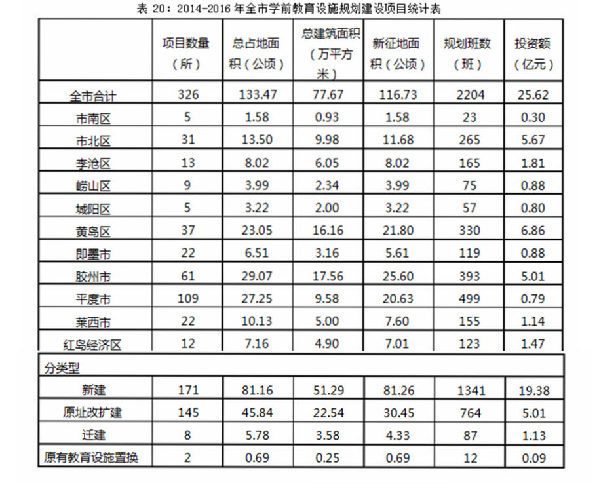 表20：2014-2016年全市学前教育设施规划建设项目统计表

|  | 项目数量（所） | 总占地面积（公顷） | 总建筑面积（万平方米） | 新征地面积（公顷） | 规划班数（班） | 投资额（亿元） |
|---|---|---|---|---|---|---|
| 全市合计 | 326 | 133.47 | 77.67 | 116.73 | 2204 | 25.62 |
| 市南区 | 5 | 1.58 | 0.93 | 1.58 | 23 | 0.30 |
| 市北区 | 31 | 13.50 | 9.98 | 11.68 | 265 | 5.67 |
| 李沧区 | 13 | 8.02 | 6.05 | 8.02 | 165 | 1.81 |
| 崂山区 | 9 | 3.99 | 2.34 | 3.99 | 75 | 0.88 |
| 城阳区 | 5 | 3.22 | 2.00 | 3.22 | 57 | 0.80 |
| 黄岛区 | 37 | 23.05 | 16.16 | 21.80 | 330 | 6.86 |
| 即墨市 | 22 | 6.51 | 3.16 | 5.61 | 119 | 0.88 |
| 胶州市 | 61 | 29.07 | 17.56 | 25.60 | 393 | 5.01 |
| 平度市 | 109 | 27.25 | 9.58 | 20.63 | 499 | 0.79 |
| 莱西市 | 22 | 10.13 | 5.00 | 7.60 | 155 | 1.14 |
| 红岛经济区 | 12 | 7.16 | 4.90 | 7.01 | 123 | 1.47 |
| 分类型 |  |  |  |  |  |  |
| 新建 | 171 | 81.16 | 51.29 | 81.26 | 1341 | 19.38 |
| 原址改扩建 | 145 | 45.84 | 22.54 | 30.45 | 764 | 5.01 |
| 迁建 | 8 | 5.78 | 3.58 | 4.33 | 87 | 1.13 |
| 原有教育设施置换 | 2 | 0.69 | 0.25 | 0.69 | 12 | 0.09 |